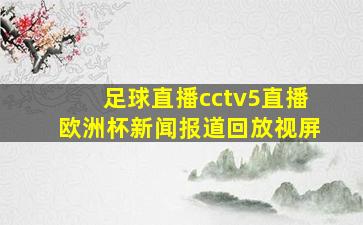 足球直播cctv5直播
欧洲杯新闻报道回放视屏